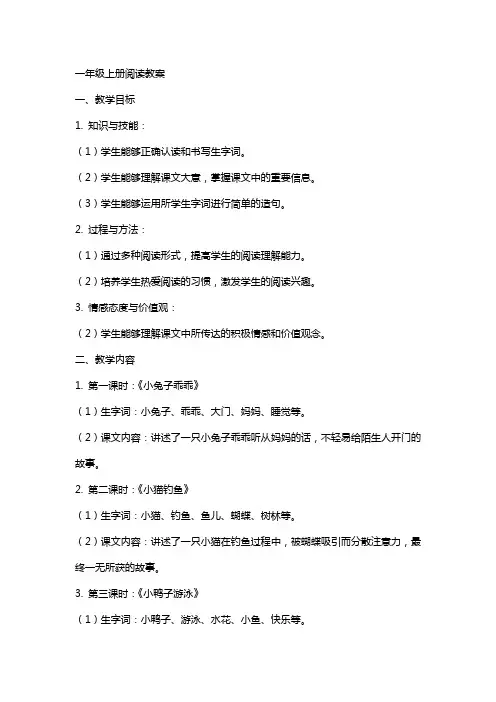 一年级上册阅读教案

一、教学目标

1. 知识与技能：

（1）学生能够正确认读和书写生字词。

（2）学生能够理解课文大意，掌握课文中的重要信息。

（3）学生能够运用所学生字词进行简单的造句。

2. 过程与方法：

（1）通过多种阅读形式，提高学生的阅读理解能力。

（2）培养学生热爱阅读的习惯，激发学生的阅读兴趣。

3. 情感态度与价值观：

（2）学生能够理解课文中所传达的积极情感和价值观念。

二、教学内容

1. 第一课时：《小兔子乖乖》

（1）生字词：小兔子、乖乖、大门、妈妈、睡觉等。

（2）课文内容：讲述了一只小兔子乖乖听从妈妈的话，不轻易给陌生人开门的故事。

2. 第二课时：《小猫钓鱼》

（1）生字词：小猫、钓鱼、鱼儿、蝴蝶、树林等。

（2）课文内容：讲述了一只小猫在钓鱼过程中，被蝴蝶吸引而分散注意力，最终一无所获的故事。

3. 第三课时：《小鸭子游泳》

（1）生字词：小鸭子、游泳、水花、小鱼、快乐等。